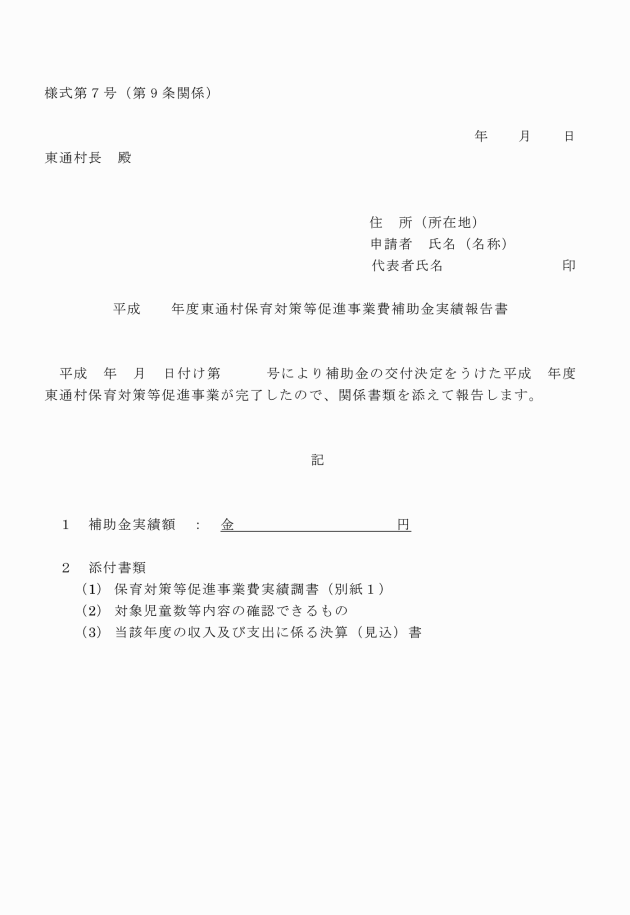 様式第７号（第９条関係）

年　　月　　日

東通村長　殿

住　所（所在地）
申請者　氏名（名称）
代表者氏名　　　　　　　　印

平成　　年度東通村保育対策等促進事業費補助金実績報告書

平成　年　月　日付け第　　　号により補助金の交付決定をうけた平成　年度東通村保育対策等促進事業が完了したので、関係書類を添えて報告します。

記

１　補助金実績額　：　金　　　　　　　　円

２　添付書類
（1）保育対策等促進事業費実績調書（別紙１）
（2）対象児童数等内容の確認できるもの
（3）当該年度の収入及び支出に係る決算（見込）書